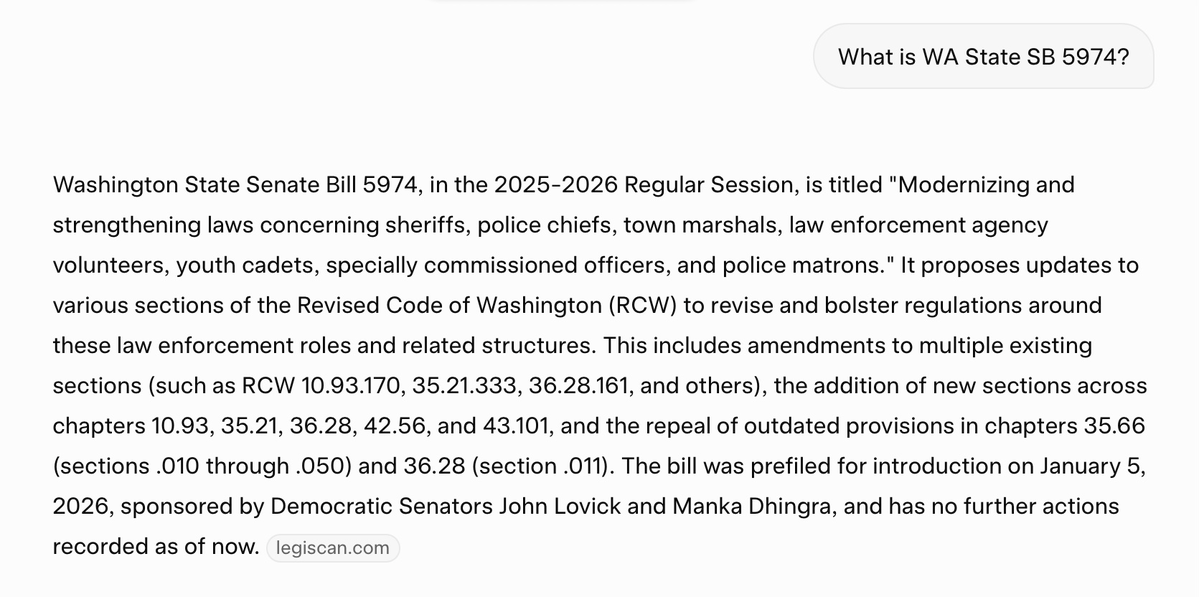 What is WA State SB 5974?

Washington State Senate Bill 5974, in the 2025-2026 Regular Session, is titled "Modernizing and strengthening laws concerning sheriffs, police chiefs, town marshals, law enforcement agency volunteers, youth cadets, specially commissioned officers, and police matrons." It proposes updates to various sections of the Revised Code of Washington (RCW) to revise and bolster regulations around these law enforcement roles and related structures. This includes amendments to multiple existing sections (such as RCW 10.93.170, 35.21.333, 36.28.161, and others), the addition of new sections across chapters 10.93, 35.21, 36.28, 42.56, and 43.101, and the repeal of outdated provisions in chapters 35.66 (sections .010 through .050) and 36.28 (section .011). The bill was prefiled for introduction on January 5, 2026, sponsored by Democratic Senators John Lovick and Manka Dhingra, and has no further actions recorded as of now. legiscan.com